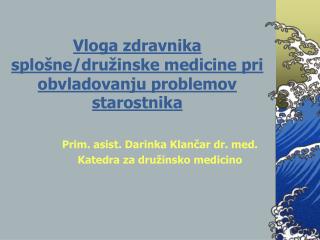 Vloga zdravnika splošne/družinske medicine pri obvladovanju problemov starostnika

Prim. asist. Darinka Klančar dr. med.
Katedra za družinsko medicino